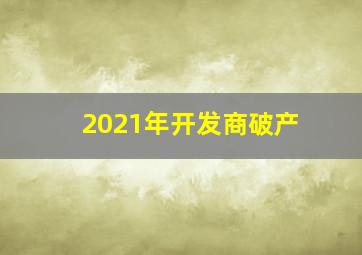 2021年开发商破产